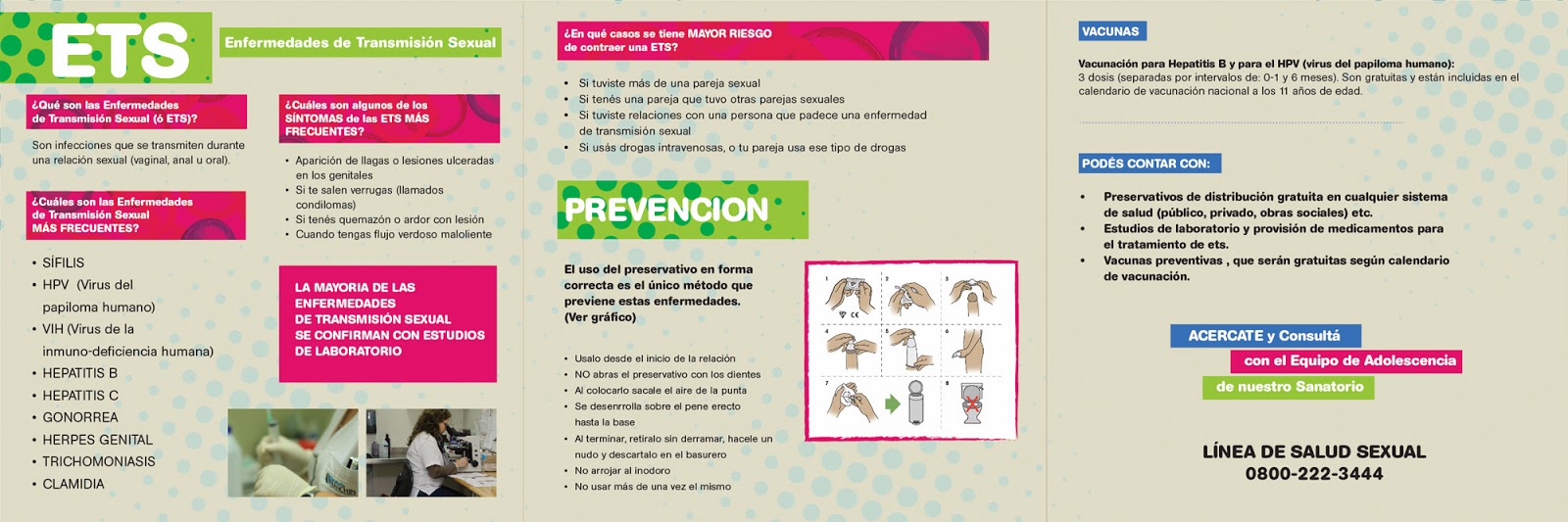 ETS

Enfermedades de Transmisión Sexual

¿Qué son las Enfermedades de Transmisión Sexual (ó ETS)?

Son infecciones que se transmiten durante una relación sexual (vaginal, anal u oral).

¿Cuáles son las Enfermedades de Transmisión Sexual MÁS FRECUENTES?

• SÍFILIS
• HPV (Virus del papiloma humano)
• VIH (Virus de la inmuno-deficiencia humana)
• HEPATITIS B
• HEPATITIS C
• GONORREA
• HERPES GENITAL
• TRICHOMONIASIS
• CLAMIDIA

¿Cuáles son algunos de los SÍNTOMAS de las ETS MÁS FRECUENTES?

• Aparición de llagas o lesiones ulceradas en los genitales
• Si te salen verrugas (llamados condilomas)
• Si tenés quemazón o ardor con lesión
• Cuando tengas flujo verdoso maloliente

LA MAYORIA DE LAS ENFERMEDADES DE TRANSMISIÓN SEXUAL SE CONFIRMAN CON ESTUDIOS DE LABORATORIO

¿En qué casos se tiene MAYOR RIESGO de contraer una ETS?

• Si tuviste más de una pareja sexual
• Si tenés una pareja que tuvo otras parejas sexuales
• Si tuviste relaciones con una persona que padece una enfermedad de transmisión sexual
• Si usás drogas intravenosas, o tu pareja usa ese tipo de drogas

PREVENCION

El uso del preservativo en forma correcta es el único método que previene estas enfermedades. (Ver gráfico)

• Usalo desde el inicio de la relación
• NO abras el preservativo con los dientes
• Al colocarlo sacale el aire de la punta
• Se desenrrolla sobre el pene erecto hasta la base
• Al terminar, retiralo sin derramar, hacele un nudo y descartalo en el basurero
• No arrojar al inodoro
• No usar más de una vez el mismo

1 2 3 4 5 6 7 8

VACUNAS

Vacunación para Hepatitis B y para el HPV (virus del papiloma humano):
3 dosis (separadas por intervalos de: 0-1 y 6 meses). Son gratuitas y están incluidas en el calendario de vacunación nacional a los 11 años de edad.

PODÉS CONTAR CON:

• Preservativos de distribución gratuita en cualquier sistema de salud (público, privado, obras sociales) etc.
• Estudios de laboratorio y provisión de medicamentos para el tratamiento de ets.
• Vacunas preventivas , que serán gratuitas según calendario de vacunación.

ACERCATE y Consultá
con el Equipo de Adolescencia
de nuestro Sanatorio

LÍNEA DE SALUD SEXUAL
0800-222-3444